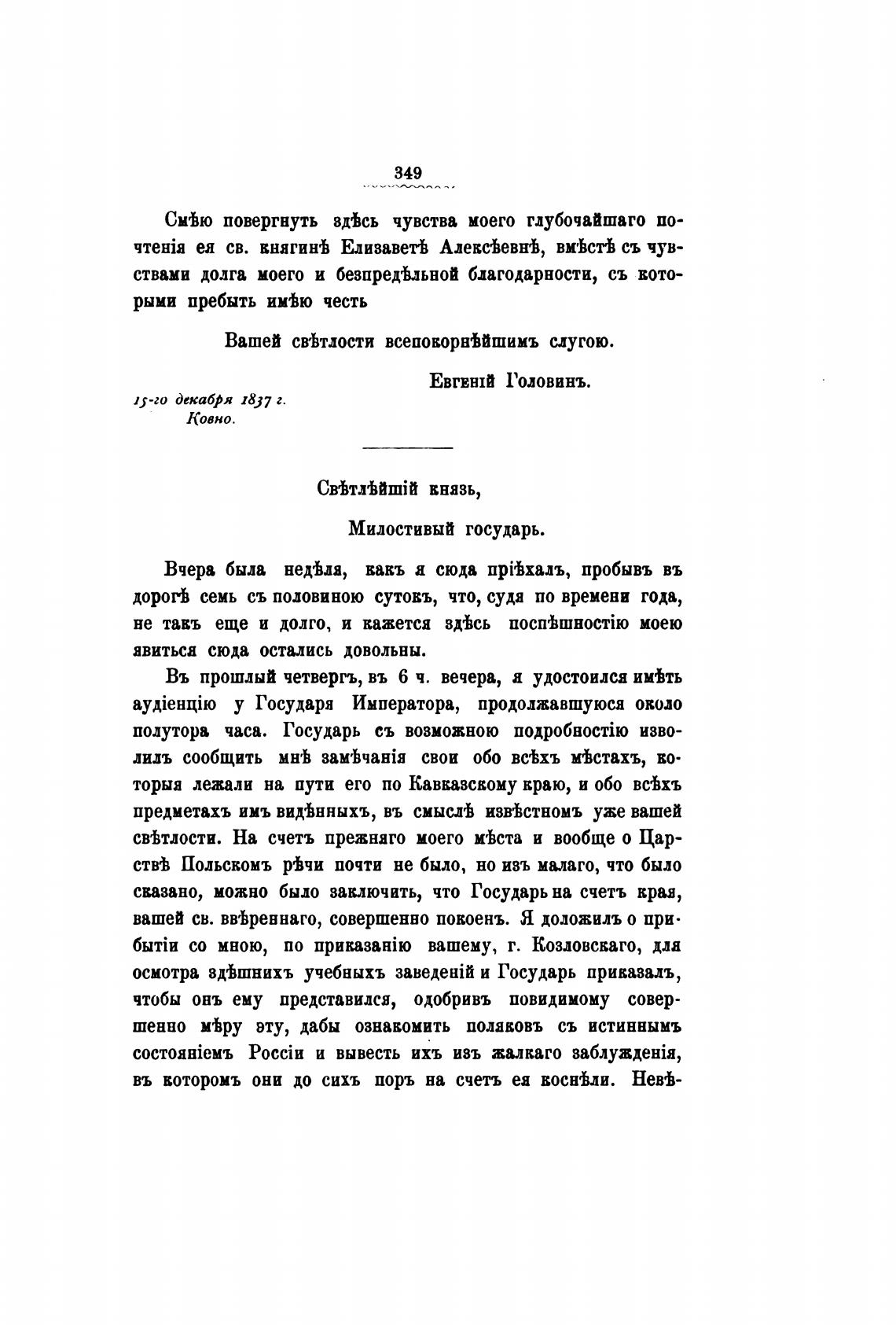 349

Смѣю повергнуть здѣсь чувства моего глубочайшаго почтенія ея св. княгинѣ Елизаветѣ Алексѣевнѣ, вмѣстѣ съ чувствами долга моего и безпредѣльной благодарности, съ которыми пребыть имѣю честь

Вашей свѣтлости всепокорнѣйшимъ слугою.

Евгеній Головинъ.

15-го декабря 1837 г.
Ковно.

Свѣтлѣйшій князь,

Милостивый государь.

Вчера была недѣля, какъ я сюда пріѣхалъ, пробывъ въ дорогѣ семь съ половиною сутокъ, что, судя по времени года, не такъ еще и долго, и кажется здѣсь поспѣшностію моею явиться сюда остались довольны.

Въ прошлый четвергъ, въ 6 ч. вечера, я удостоился имѣть аудіенцію у Государя Императора, продолжавшуюся около полутора часа. Государь съ возможною подробностію изволилъ сообщить мнѣ замѣчанія свои обо всѣхъ мѣстахъ, которыя лежали на пути его по Кавказскому краю, и обо всѣхъ предметахъ имъ видѣнныхъ, въ смыслѣ извѣстномъ уже вашей свѣтлости. На счетъ прежняго моего мѣста и вообще о Царствѣ Польскомъ рѣчи почти не было, но изъ малаго, что было сказано, можно было заключить, что Государь на счетъ края, вашей св. ввѣреннаго, совершенно покоенъ. Я доложилъ о прибытіи со мною, по приказанію вашему, г. Козловскаго, для осмотра здѣшнихъ учебныхъ заведеній и Государь приказалъ, чтобы онъ ему представился, одобривъ повидимому совершенно мѣру эту, дабы ознакомить поляковъ съ истиннымъ состояніемъ Россіи и вывесть ихъ изъ жалкаго заблужденія, въ которомъ они до сихъ поръ на счетъ ея коснѣли. Невѣ-